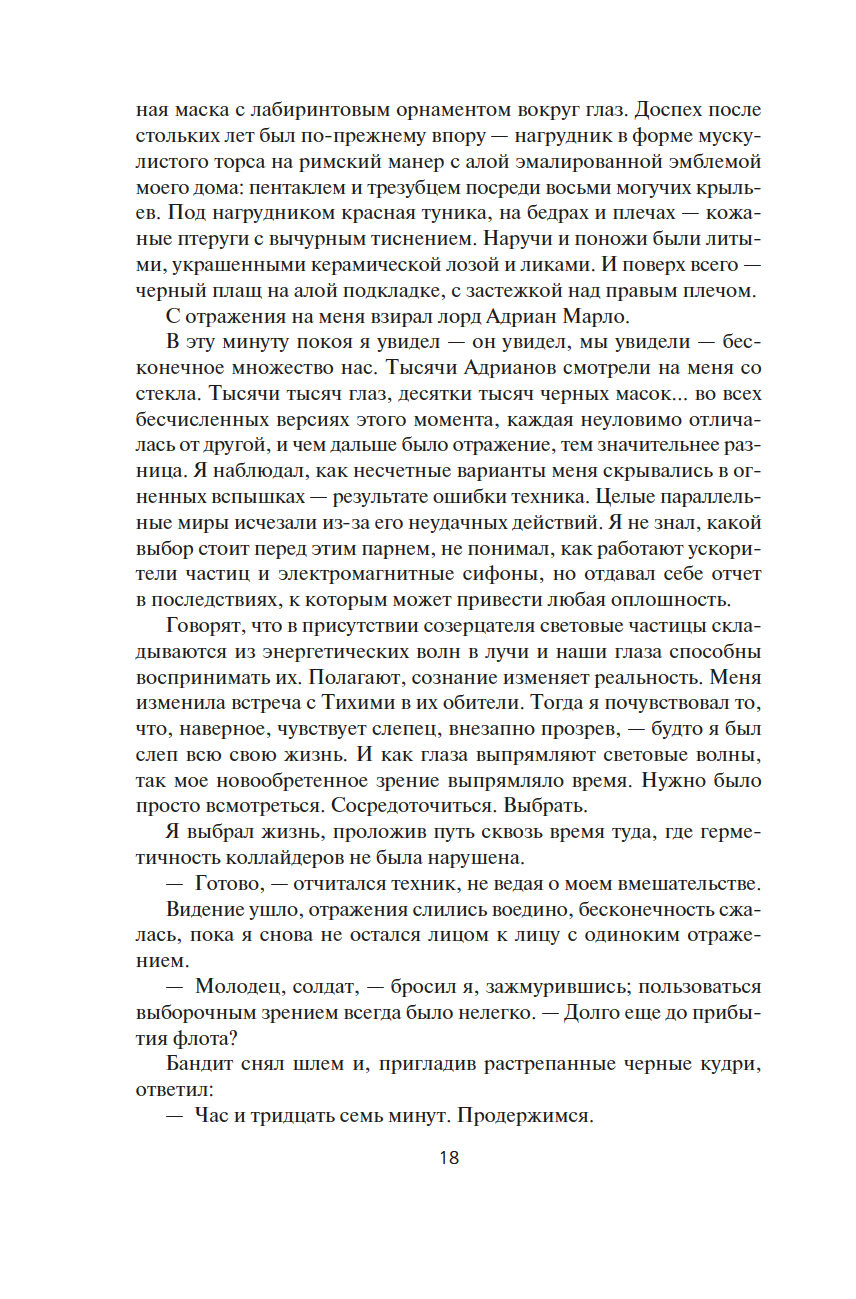 ная маска с лабиринтовым орнаментом вокруг глаз. Доспех после стольких лет был по-прежнему впору — нагрудник в форме мускулистого торса на римский манер с алой эмалированной эмблемой моего дома: пентаклем и трезубцем посреди восьми могучих крыльев. Под нагрудником красная туника, на бедрах и плечах — кожаные птеруги с вычурным тиснением. Наручи и поножи были литыми, украшенными керамической лозой и ликами. И поверх всего — черный плащ на алой подкладке, с застежкой над правым плечом.

С отражения на меня взирал лорд Адриан Марло.

В эту минуту покоя я увидел — он увидел, мы увидели — бесконечное множество нас. Тысячи Адрианов смотрели на меня со стекла. Тысячи тысяч глаз, десятки тысяч черных масок... во всех бесчисленных версиях этого момента, каждая неуловимо отличалась от другой, и чем дальше было отражение, тем значительнее разница. Я наблюдал, как несчетные варианты меня скрывались в огненных вспышках — результате ошибки техника. Целые параллельные миры исчезали из-за его неудачных действий. Я не знал, какой выбор стоит перед этим парнем, не понимал, как работают ускорители частиц и электромагнитные сифоны, но отдавал себе отчет в последствиях, к которым может привести любая оплошность.

Говорят, что в присутствии созерцателя световые частицы складываются из энергетических волн в лучи и наши глаза способны воспринимать их. Полагают, сознание изменяет реальность. Меня изменила встреча с Тихими в их обители. Тогда я почувствовал то, что, наверное, чувствует слепец, внезапно прозрев, — будто я был слеп всю свою жизнь. И как глаза выпрямляют световые волны, так мое новообретенное зрение выпрямляло время. Нужно было просто всмотреться. Сосредоточиться. Выбрать.

Я выбрал жизнь, проложив путь сквозь время туда, где герметичность коллайдеров не была нарушена.

— Готово, — отчитался техник, не ведая о моем вмешательстве.

Видение ушло, отражения слились воедино, бесконечность сжалась, пока я снова не остался лицом к лицу с одиноким отражением.

— Молодец, солдат, — бросил я, зажмурившись; пользоваться выборочным зрением всегда было нелегко. — Долго еще до прибытия флота?

Бандит снял шлем и, пригладив растрепанные черные кудри, ответил:

— Час и тридцать семь минут. Продержимся.

18